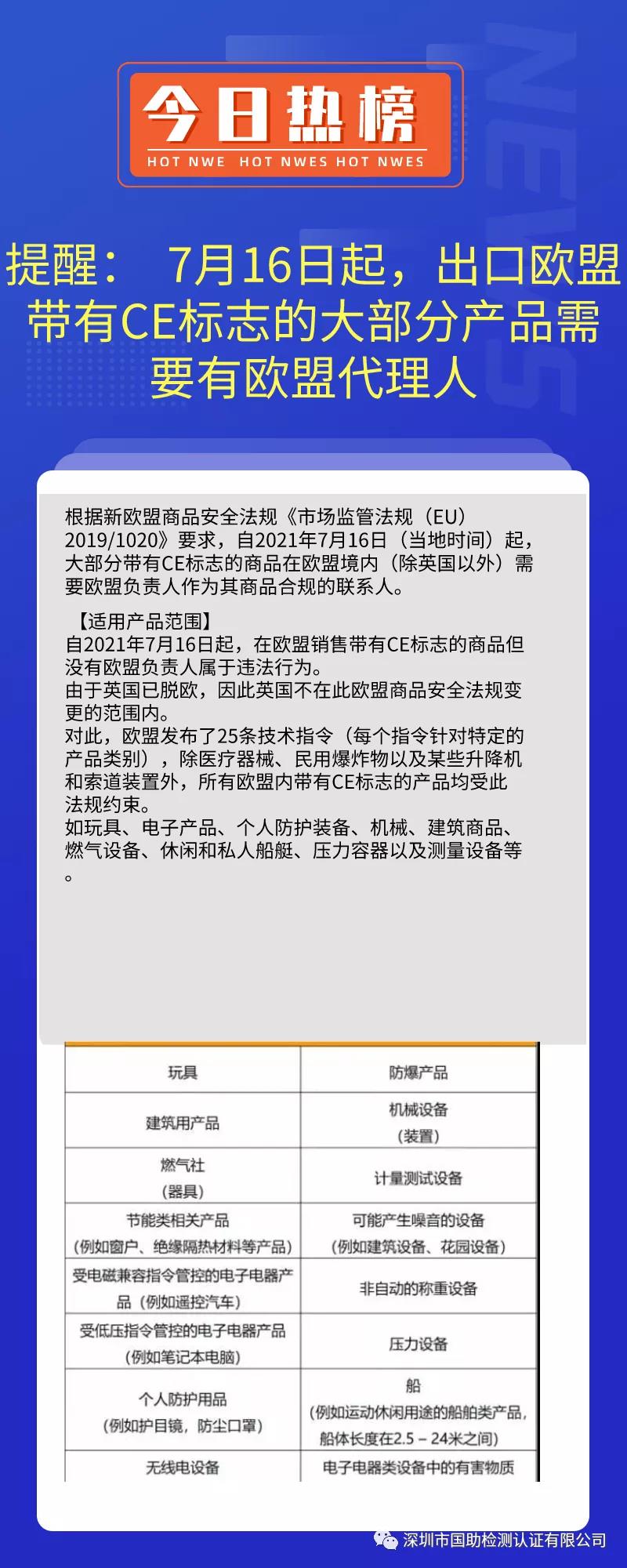 今日热榜
HOT NWE HOT NWES HOT NWES

提醒： 7月16日起，出口欧盟带有CE标志的大部分产品需要有欧盟代理人

根据新欧盟商品安全法规《市场监管法规（EU）2019/1020》要求，自2021年7月16日（当地时间）起，大部分带有CE标志的商品在欧盟境内（除英国以外）需要欧盟负责人作为其商品合规的联系人。

【适用产品范围】
自2021年7月16日起，在欧盟销售带有CE标志的商品但没有欧盟负责人属于违法行为。
由于英国已脱欧，因此英国不在此欧盟商品安全法规变更的范围内。
对此，欧盟发布了25条技术指令（每个指令针对特定的产品类别），除医疗器械、民用爆炸物以及某些升降机和索道装置外，所有欧盟内带有CE标志的产品均受此法规约束。
如玩具、电子产品、个人防护装备、机械、建筑商品、燃气设备、休闲和私人船艇、压力容器以及测量设备等。

| 玩具 | 防爆产品 |
|---|---|
| 建筑用产品 | 机械设备（装置） |
| 燃气社（器具） | 计量测试设备 |
| 节能类相关产品（例如窗户、绝缘隔热材料等产品） | 可能产生噪音的设备（例如建筑设备、花园设备） |
| 受电磁兼容指令管控的电子电器产品（例如遥控汽车） | 非自动的称重设备 |
| 受低压指令管控的电子电器产品（例如笔记本电脑） | 压力设备 |
| 个人防护用品（例如护目镜，防尘口罩） | 船（例如运动休闲用途的船舶类产品，船体长度在2.5 – 24米之间） |
| 无线电设备 | 电子电器类设备中的有害物质 |

深圳市国助检测认证有限公司